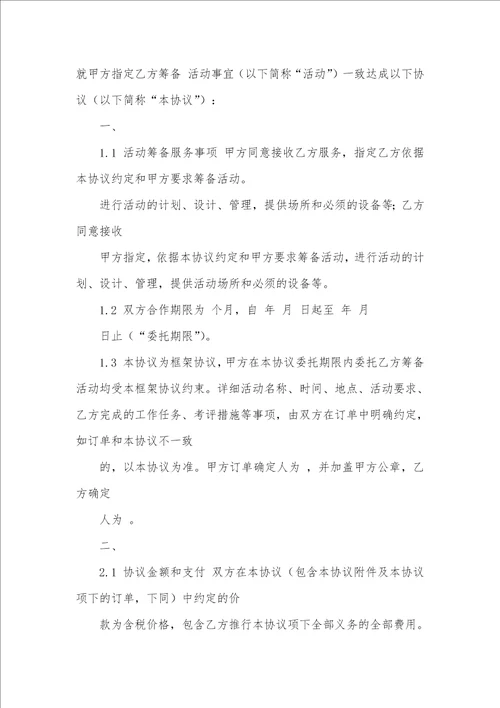 就甲方指定乙方筹备 活动事宜（以下简称“活动”）一致达成以下协议（以下简称“本协议”）：

一、

1.1 活动筹备服务事项 甲方同意接收乙方服务，指定乙方依据本协议约定和甲方要求筹备活动。

进行活动的计划、设计、管理，提供场所和必须的设备等；乙方同意接收

甲方指定，依据本协议约定和甲方要求筹备活动，进行活动的计划、设计、管理，提供活动场所和必须的设备等。

1.2 双方合作期限为 个月，自 年 月 日起至 年 月

日止（“委托期限”）。

1.3 本协议为框架协议，甲方在本协议委托期限内委托乙方筹备活动均受本框架协议约束。详细活动名称、时间、地点、活动要求、乙方完成的工作任务、考评措施等事项，由双方在订单中明确约定，如订单和本协议不一致

的，以本协议为准。甲方订单确定人为 ，并加盖甲方公章，乙方确定

人为 。

二、

2.1 协议金额和支付 双方在本协议（包含本协议附件及本协议项下的订单，下同）中约定的价

款为含税价格，包含乙方推行本协议项下全部义务的全部费用。